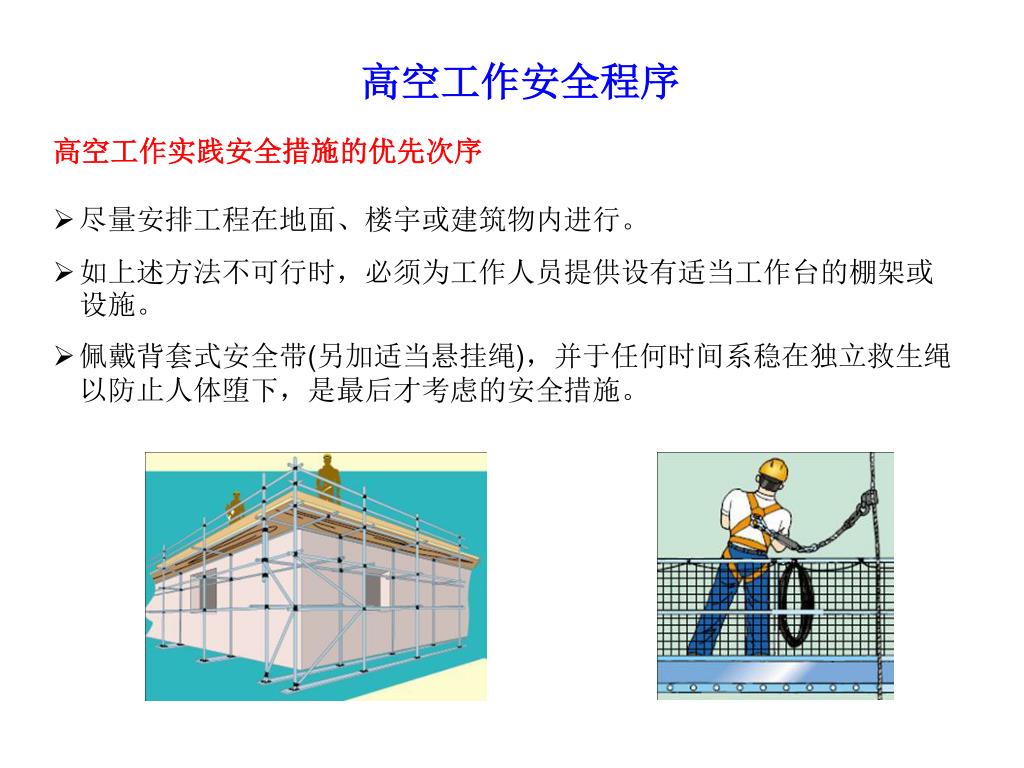 高空工作安全程序

高空工作实践安全措施的优先次序

➢ 尽量安排工程在地面、楼宇或建筑物内进行。

➢ 如上述方法不可行时，必须为工作人员提供设有适当工作台的棚架或设施。

➢ 佩戴背套式安全带(另加适当悬挂绳)，并于任何时间系稳在独立救生绳以防止人体堕下，是最后才考虑的安全措施。